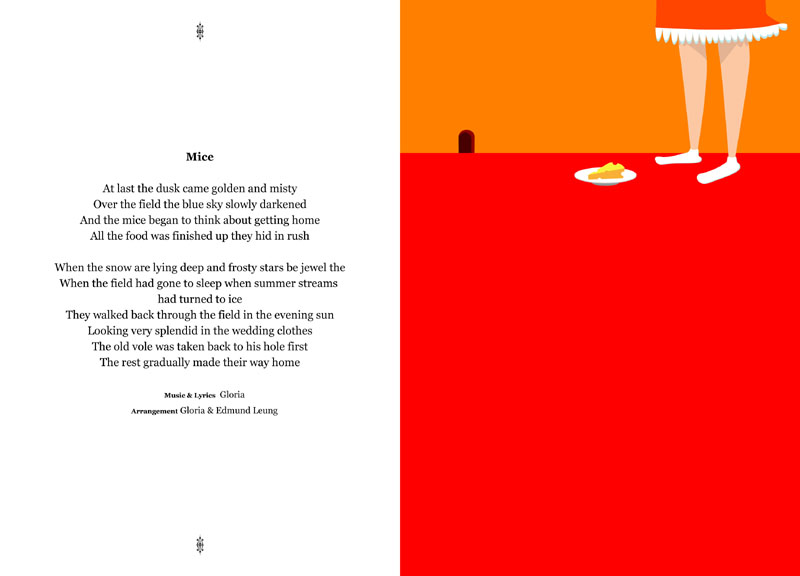 Mice

At last the dusk came golden and misty
Over the field the blue sky slowly darkened
And the mice began to think about getting home
All the food was finished up they hid in rush

When the snow are lying deep and frosty stars be jewel the
When the field had gone to sleep when summer streams had turned to ice
They walked back through the field in the evening sun
Looking very splendid in the wedding clothes
The old vole was taken back to his hole first
The rest gradually made their way home

Music & Lyrics Gloria
Arrangement Gloria & Edmund Leung